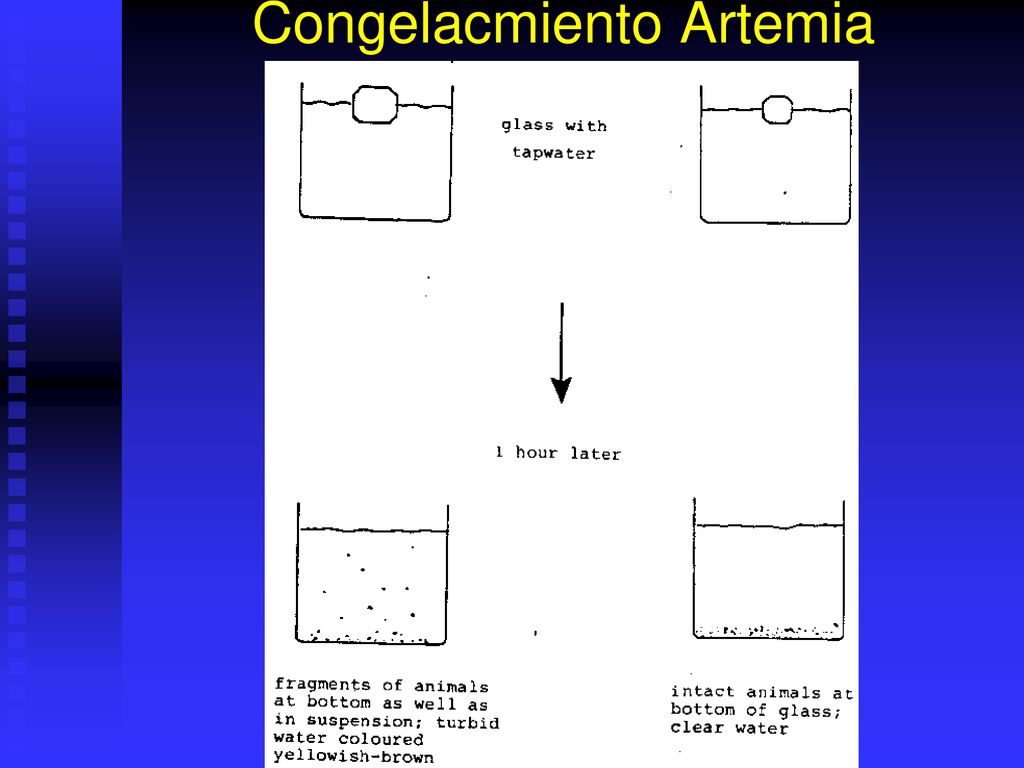 Congelacmiento Artemia

glass with tapwater

1 hour later

fragments of animals at bottom as well as in suspension; turbid water coloured yellowish-brown

intact animals at bottom of glass; clear water